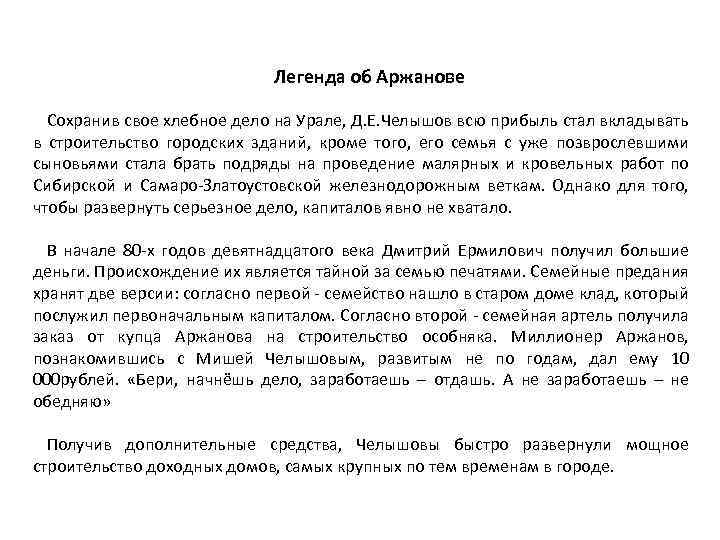 Легенда об Аржанове

Сохранив свое хлебное дело на Урале, Д.Е.Челышов всю прибыль стал вкладывать в строительство городских зданий, кроме того, его семья с уже повзрослевшими сыновьями стала брать подряды на проведение малярных и кровельных работ по Сибирской и Самаро-Златоустовской железнодорожным веткам. Однако для того, чтобы развернуть серьезное дело, капиталов явно не хватало.

В начале 80-х годов девятнадцатого века Дмитрий Ермилович получил большие деньги. Происхождение их является тайной за семью печатями. Семейные предания хранят две версии: согласно первой - семейство нашло в старом доме клад, который послужил первоначальным капиталом. Согласно второй - семейная артель получила заказ от купца Аржанова на строительство особняка. Миллионер Аржанов, познакомившись с Мишей Челышовым, развитым не по годам, дал ему 10 000рублей. «Бери, начнёшь дело, заработаешь – отдашь. А не заработаешь – не обедняю»

Получив дополнительные средства, Челышовы быстро развернули мощное строительство доходных домов, самых крупных по тем временам в городе.